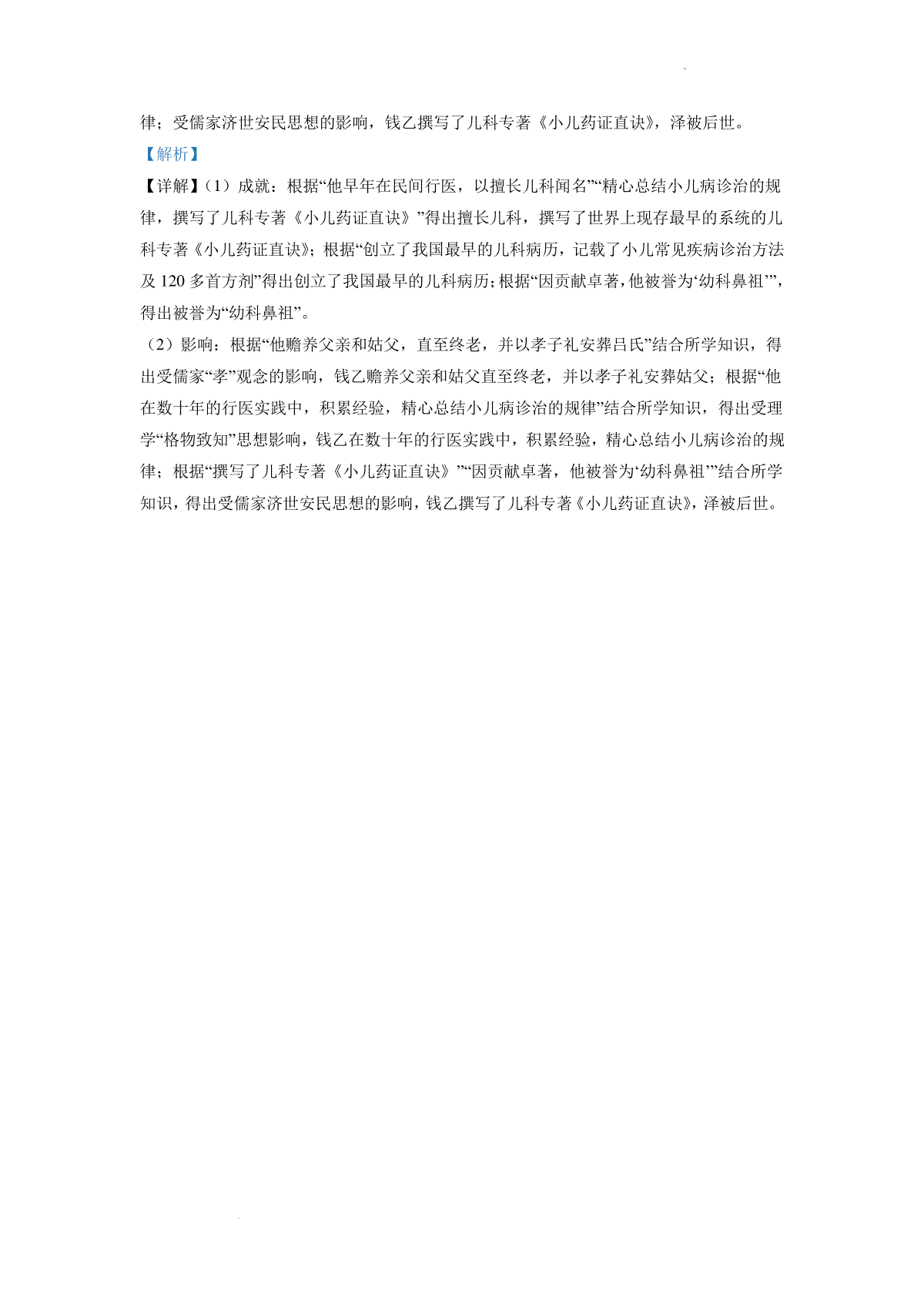 律；受儒家济世安民思想的影响，钱乙撰写了儿科专著《小儿药证直诀》，泽被后世。

【解析】

【详解】（1）成就：根据“他早年在民间行医，以擅长儿科闻名”“精心总结小儿病诊治的规律，撰写了儿科专著《小儿药证直诀》”得出擅长儿科，撰写了世界上现存最早的系统的儿科专著《小儿药证直诀》；根据“创立了我国最早的儿科病历，记载了小儿常见疾病诊治方法及 120 多首方剂”得出创立了我国最早的儿科病历；根据“因贡献卓著，他被誉为‘幼科鼻祖’”，得出被誉为“幼科鼻祖”。

（2）影响：根据“他赡养父亲和姑父，直至终老，并以孝子礼安葬吕氏”结合所学知识，得出受儒家“孝”观念的影响，钱乙赡养父亲和姑父直至终老，并以孝子礼安葬姑父；根据“他在数十年的行医实践中，积累经验，精心总结小儿病诊治的规律”结合所学知识，得出受理学“格物致知”思想影响，钱乙在数十年的行医实践中，积累经验，精心总结小儿病诊治的规律；根据“撰写了儿科专著《小儿药证直诀》”“因贡献卓著，他被誉为‘幼科鼻祖’”结合所学知识，得出受儒家济世安民思想的影响，钱乙撰写了儿科专著《小儿药证直诀》，泽被后世。